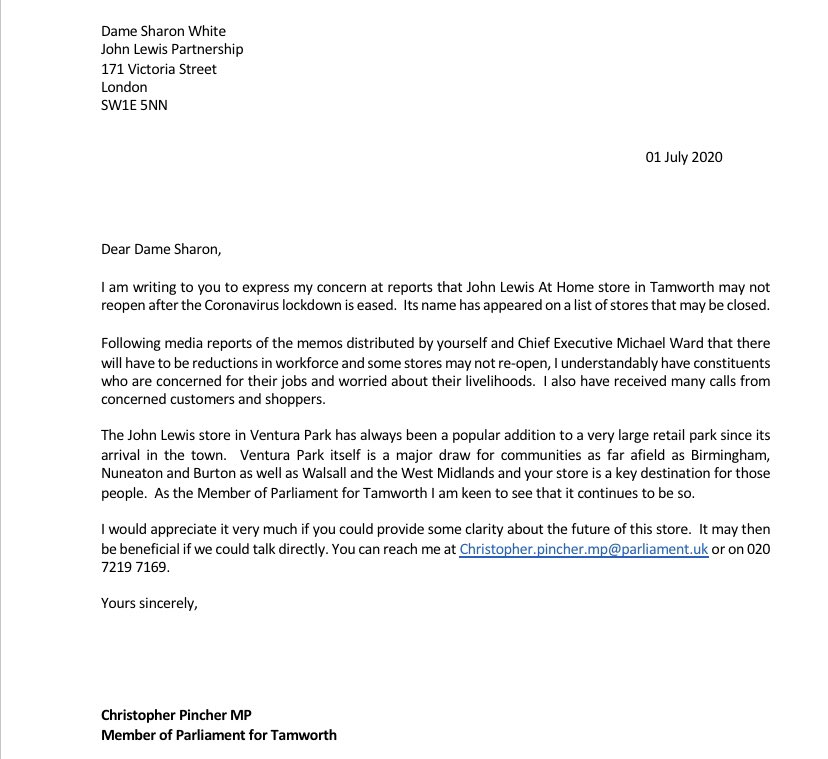 Dame Sharon White
John Lewis Partnership
171 Victoria Street
London
SW1E 5NN

01 July 2020

Dear Dame Sharon,

I am writing to you to express my concern at reports that John Lewis At Home store in Tamworth may not reopen after the Coronavirus lockdown is eased. Its name has appeared on a list of stores that may be closed.

Following media reports of the memos distributed by yourself and Chief Executive Michael Ward that there will have to be reductions in workforce and some stores may not re-open, I understandably have constituents who are concerned for their jobs and worried about their livelihoods. I also have received many calls from concerned customers and shoppers.

The John Lewis store in Ventura Park has always been a popular addition to a very large retail park since its arrival in the town. Ventura Park itself is a major draw for communities as far afield as Birmingham, Nuneaton and Burton as well as Walsall and the West Midlands and your store is a key destination for those people. As the Member of Parliament for Tamworth I am keen to see that it continues to be so.

I would appreciate it very much if you could provide some clarity about the future of this store. It may then be beneficial if we could talk directly. You can reach me at Christopher.pincher.mp@parliament.uk or on 020 7219 7169.

Yours sincerely,

Christopher Pincher MP
Member of Parliament for Tamworth